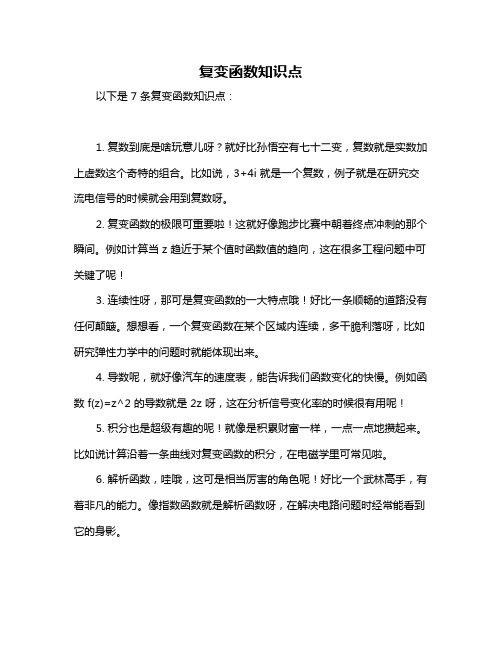 复变函数知识点

以下是 7 条复变函数知识点：

1. 复数到底是啥玩意儿呀？就好比孙悟空有七十二变，复数就是实数加上虚数这个奇特的组合。比如说，3+4i 就是一个复数，例子就是在研究交流电信号的时候就会用到复数呀。

2. 复变函数的极限可重要啦！这就好像跑步比赛中朝着终点冲刺的那个瞬间。例如计算当 z 趋近于某个值时函数值的趋向，这在很多工程问题中可关键了呢！

3. 连续性呀，那可是复变函数的一大特点哦！好比一条顺畅的道路没有任何颠簸。想想看，一个复变函数在某个区域内连续，多干脆利落呀，比如研究弹性力学中的问题时就能体现出来。

4. 导数呢，就好像汽车的速度表，能告诉我们函数变化的快慢。例如函数 f(z)=z^2 的导数就是 2z 呀，这在分析信号变化率的时候很有用呢！

5. 积分也是超级有趣的呢！就像是积累财富一样，一点一点地攒起来。比如说计算沿着一条曲线对复变函数的积分，在电磁学里可常见啦。

6. 解析函数，哇哦，这可是相当厉害的角色呢！好比一个武林高手，有着非凡的能力。像指数函数就是解析函数呀，在解决电路问题时经常能看到它的身影。